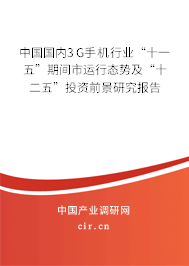 中国国内3G手机行业“十一五”期间市运行态势及“十二五”投资前景研究报告

中国产业调研网

cir.cn